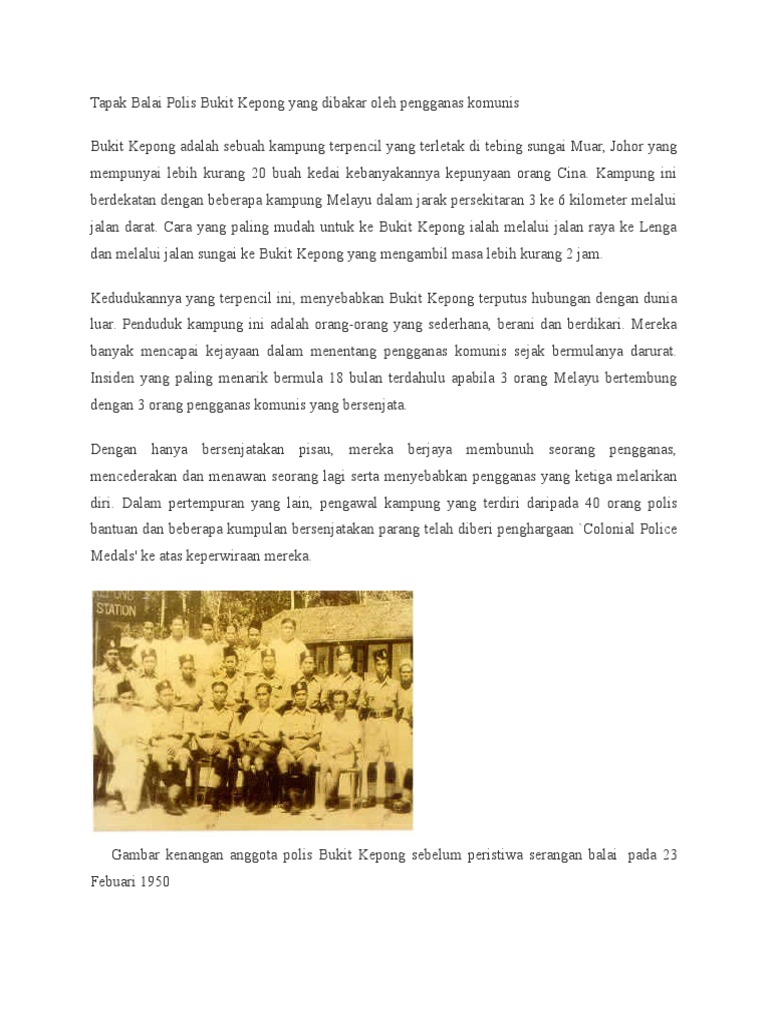 Tapak Balai Polis Bukit Kepong yang dibakar oleh pengganas komunis

Bukit Kepong adalah sebuah kampung terpencil yang terletak di tebing sungai Muar, Johor yang mempunyai lebih kurang 20 buah kedai kebanyakannya kepunyaan orang Cina. Kampung ini berdekatan dengan beberapa kampung Melayu dalam jarak persekitaran 3 ke 6 kilometer melalui jalan darat. Cara yang paling mudah untuk ke Bukit Kepong ialah melalui jalan raya ke Lenga dan melalui jalan sungai ke Bukit Kepong yang mengambil masa lebih kurang 2 jam.

Kedudukannya yang terpencil ini, menyebabkan Bukit Kepong terputus hubungan dengan dunia luar. Penduduk kampung ini adalah orang-orang yang sederhana, berani dan berdikari. Mereka banyak mencapai kejayaan dalam menentang pengganas komunis sejak bermulanya darurat. Insiden yang paling menarik bermula 18 bulan terdahulu apabila 3 orang Melayu bertembung dengan 3 orang pengganas komunis yang bersenjata.

Dengan hanya bersenjatakan pisau, mereka berjaya membunuh seorang pengganas, mencederakan dan menawan seorang lagi serta menyebabkan pengganas yang ketiga melarikan diri. Dalam pertempuran yang lain, pengawal kampung yang terdiri daripada 40 orang polis bantuan dan beberapa kumpulan bersenjatakan parang telah diberi penghargaan `Colonial Police Medals' ke atas keperwiraan mereka.

STATION

Gambar kenangan anggota polis Bukit Kepong sebelum peristiwa serangan balai pada 23 Febuari 1950